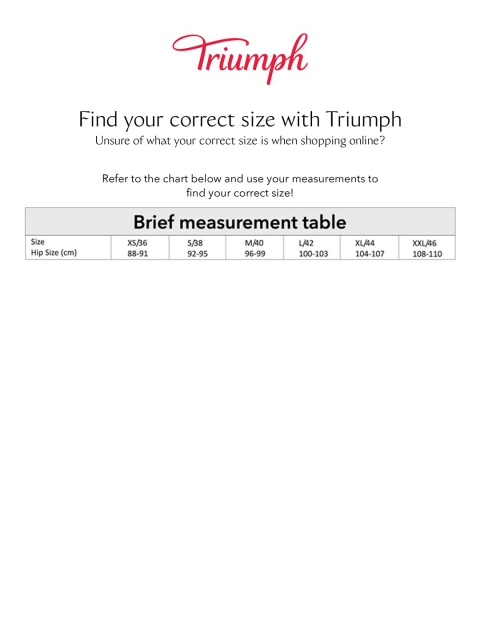 Triumph

Find your correct size with Triumph
Unsure of what your correct size is when shopping online?

Refer to the chart below and use your measurements to find your correct size!

Brief measurement table

| Size | XS/36 | S/38 | M/40 | L/42 | XL/44 | XXL/46 |
|---|---|---|---|---|---|---|
| Hip Size (cm) | 88-91 | 92-95 | 96-99 | 100-103 | 104-107 | 108-110 |